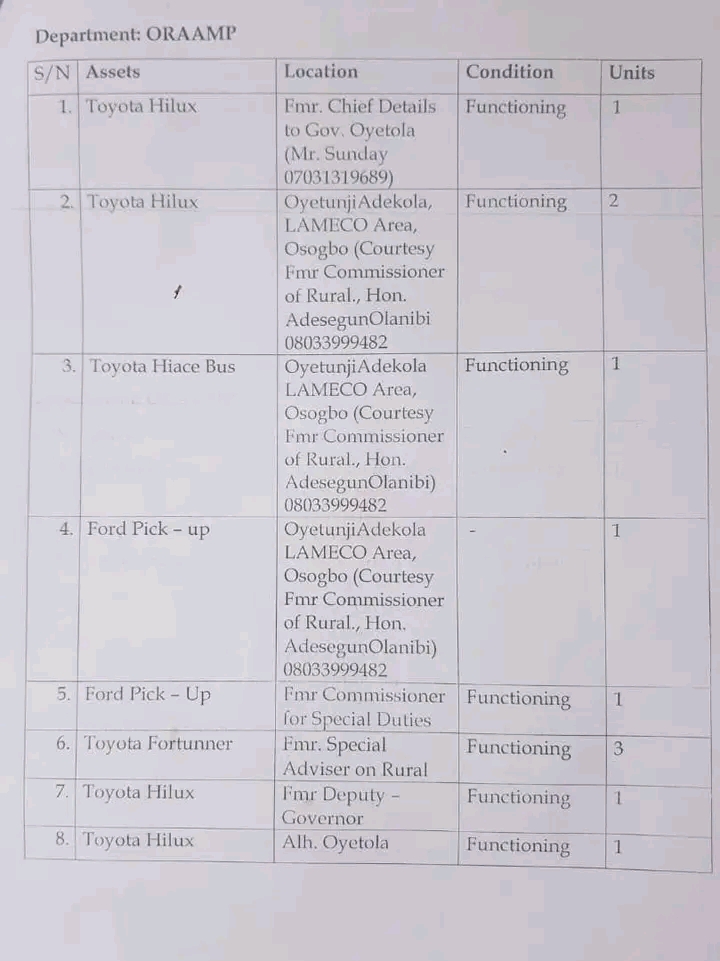 Department: ORAAMP

| S/N | Assets | Location | Condition | Units |
|---|---|---|---|---|
| 1. | Toyota Hilux | Fmr. Chief Details to Gov. Oyetola (Mr. Sunday 07031319689) | Functioning | 1 |
| 2. | Toyota Hilux | OyetunjiAdekola, LAMECO Area, Osogbo (Courtesy Fmr Commissioner of Rural., Hon. AdesegunOlanibi 08033999482 | Functioning | 2 |
| 3. | Toyota Hiace Bus | OyetunjiAdekola LAMECO Area, Osogbo (Courtesy Fmr Commissioner of Rural., Hon. AdesegunOlanibi) 08033999482 | Functioning | 1 |
| 4. | Ford Pick – up | OyetunjiAdekola LAMECO Area, Osogbo (Courtesy Fmr Commissioner of Rural., Hon. AdesegunOlanibi) 08033999482 | - | 1 |
| 5. | Ford Pick – Up | Fmr Commissioner for Special Duties | Functioning | 1 |
| 6. | Toyota Fortunner | Fmr. Special Adviser on Rural | Functioning | 3 |
| 7. | Toyota Hilux | Fmr Deputy – Governor | Functioning | 1 |
| 8. | Toyota Hilux | Alh. Oyetola | Functioning | 1 |